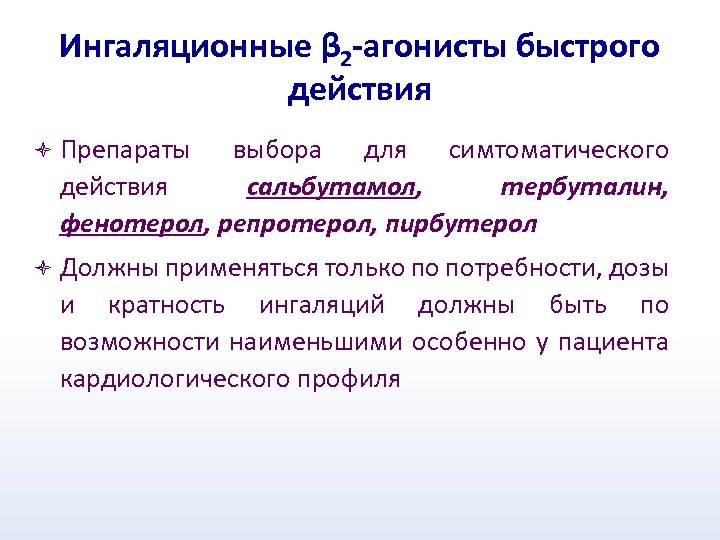 Ингаляционные $\beta_2$-агонисты быстрого действия

Препараты выбора для симтоматического действия сальбутамол, тербуталин, фенотерол, репротерол, пирбутерол

Должны применяться только по потребности, дозы и кратность ингаляций должны быть по возможности наименьшими особенно у пациента кардиологического профиля